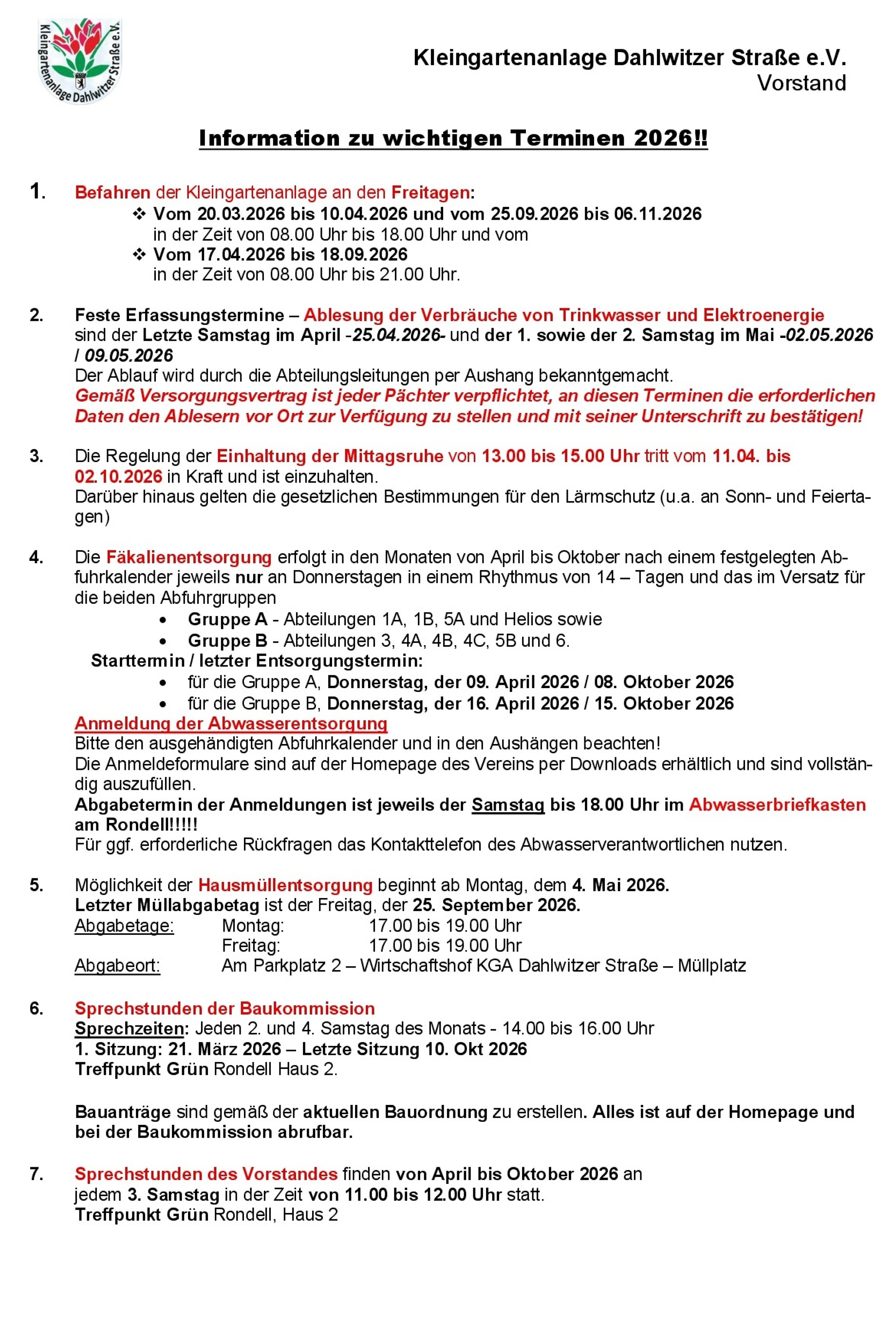 Kleingartenanlage Dahlwitzer Straße e.V.

Kleingartenanlage Dahlwitzer Straße e.V.
Vorstand

Information zu wichtigen Terminen 2026!!

1. Befahren der Kleingartenanlage an den Freitagen:
❖ Vom 20.03.2026 bis 10.04.2026 und vom 25.09.2026 bis 06.11.2026 in der Zeit von 08.00 Uhr bis 18.00 Uhr und vom
❖ Vom 17.04.2026 bis 18.09.2026 in der Zeit von 08.00 Uhr bis 21.00 Uhr.

2. Feste Erfassungstermine – Ablesung der Verbräuche von Trinkwasser und Elektroenergie sind der Letzte Samstag im April -25.04.2026- und der 1. sowie der 2. Samstag im Mai -02.05.2026 / 09.05.2026
Der Ablauf wird durch die Abteilungsleitungen per Aushang bekanntgemacht.
Gemäß Versorgungsvertrag ist jeder Pächter verpflichtet, an diesen Terminen die erforderlichen Daten den Ablesern vor Ort zur Verfügung zu stellen und mit seiner Unterschrift zu bestätigen!

3. Die Regelung der Einhaltung der Mittagsruhe von 13.00 bis 15.00 Uhr tritt vom 11.04. bis 02.10.2026 in Kraft und ist einzuhalten.
Darüber hinaus gelten die gesetzlichen Bestimmungen für den Lärmschutz (u.a. an Sonn- und Feiertagen)

4. Die Fäkalienentsorgung erfolgt in den Monaten von April bis Oktober nach einem festgelegten Abfuhrkalender jeweils nur an Donnerstagen in einem Rhythmus von 14 – Tagen und das im Versatz für die beiden Abfuhrgruppen
• Gruppe A - Abteilungen 1A, 1B, 5A und Helios sowie
• Gruppe B - Abteilungen 3, 4A, 4B, 4C, 5B und 6.
Starttermin / letzter Entsorgungstermin:
• für die Gruppe A, Donnerstag, der 09. April 2026 / 08. Oktober 2026
• für die Gruppe B, Donnerstag, der 16. April 2026 / 15. Oktober 2026
Anmeldung der Abwasserentsorgung
Bitte den ausgehändigten Abfuhrkalender und in den Aushängen beachten!
Die Anmeldeformulare sind auf der Homepage des Vereins per Downloads erhältlich und sind vollständig auszufüllen.
Abgabetermin der Anmeldungen ist jeweils der Samstag bis 18.00 Uhr im Abwasserbriefkasten am Rondell!!!!!
Für ggf. erforderliche Rückfragen das Kontakttelefon des Abwasserverantwortlichen nutzen.

5. Möglichkeit der Hausmüllentsorgung beginnt ab Montag, dem 4. Mai 2026.
Letzter Müllabgabetag ist der Freitag, der 25. September 2026.
Abgabetage: Montag: 17.00 bis 19.00 Uhr
Freitag: 17.00 bis 19.00 Uhr
Abgabeort: Am Parkplatz 2 – Wirtschaftshof KGA Dahlwitzer Straße – Müllplatz

6. Sprechstunden der Baukommission
Sprechzeiten: Jeden 2. und 4. Samstag des Monats - 14.00 bis 16.00 Uhr
1. Sitzung: 21. März 2026 – Letzte Sitzung 10. Okt 2026
Treffpunkt Grün Rondell Haus 2.

Bauanträge sind gemäß der aktuellen Bauordnung zu erstellen. Alles ist auf der Homepage und bei der Baukommission abrufbar.

7. Sprechstunden des Vorstandes finden von April bis Oktober 2026 an jedem 3. Samstag in der Zeit von 11.00 bis 12.00 Uhr statt.
Treffpunkt Grün Rondell, Haus 2